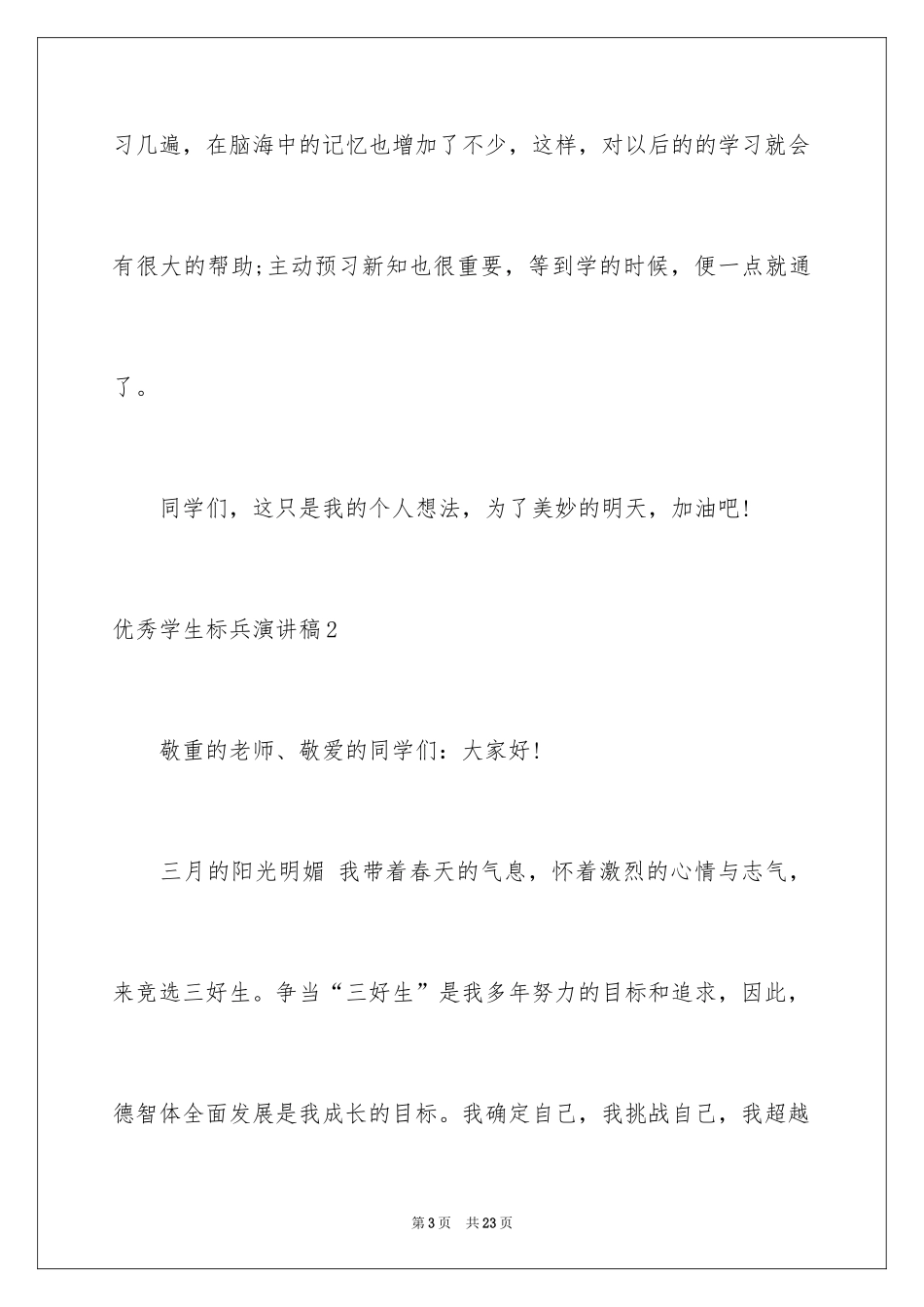 习几遍，在脑海中的记忆也增加了不少，这样，对以后的的学习就会有很大的帮助;主动预习新知也很重要，等到学的时候，便一点就通了。

同学们，这只是我的个人想法，为了美妙的明天，加油吧!

优秀学生标兵演讲稿2

敬重的老师、敬爱的同学们：大家好!

三月的阳光明媚 我带着春天的气息，怀着激烈的心情与志气，来竞选三好生。争当“三好生”是我多年努力的目标和追求，因此，德智体全面发展是我成长的目标。我确定自己，我挑战自己，我超越

第3页 共23页